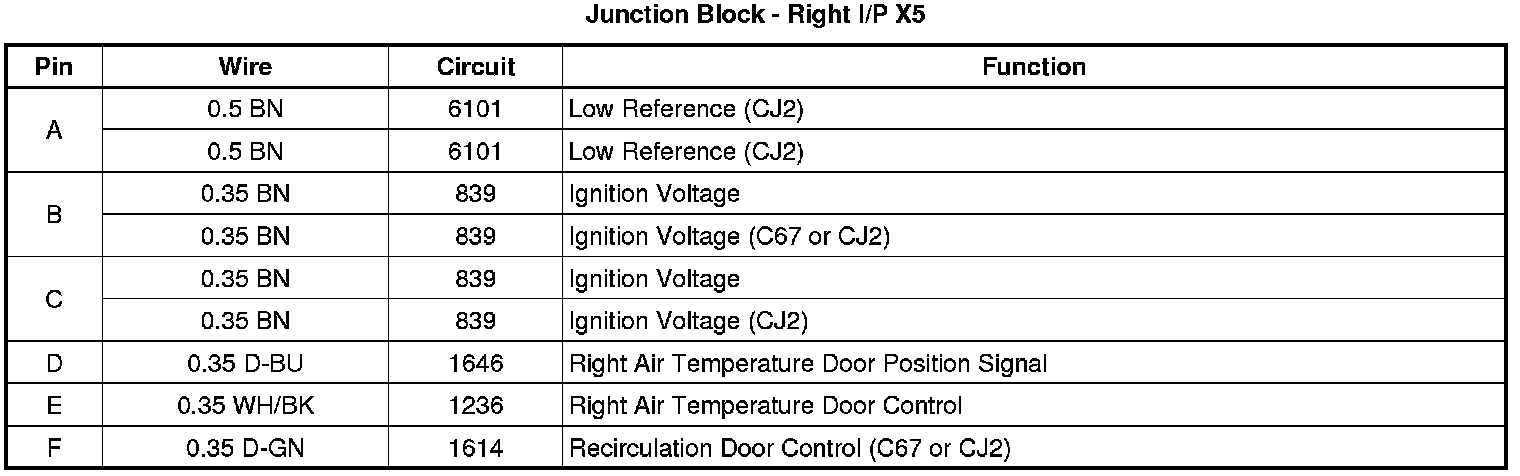 Junction Block - Right I/P X5

| Pin | Wire | Circuit | Function |
|---|---|---|---|
| A | 0.5 BN | 6101 | Low Reference (CJ2) |
|  | 0.5 BN | 6101 | Low Reference (CJ2) |
| B | 0.35 BN | 839 | Ignition Voltage |
|  | 0.35 BN | 839 | Ignition Voltage (C67 or CJ2) |
| C | 0.35 BN | 839 | Ignition Voltage |
|  | 0.35 BN | 839 | Ignition Voltage (CJ2) |
| D | 0.35 D-BU | 1646 | Right Air Temperature Door Position Signal |
| E | 0.35 WH/BK | 1236 | Right Air Temperature Door Control |
| F | 0.35 D-GN | 1614 | Recirculation Door Control (C67 or CJ2) |